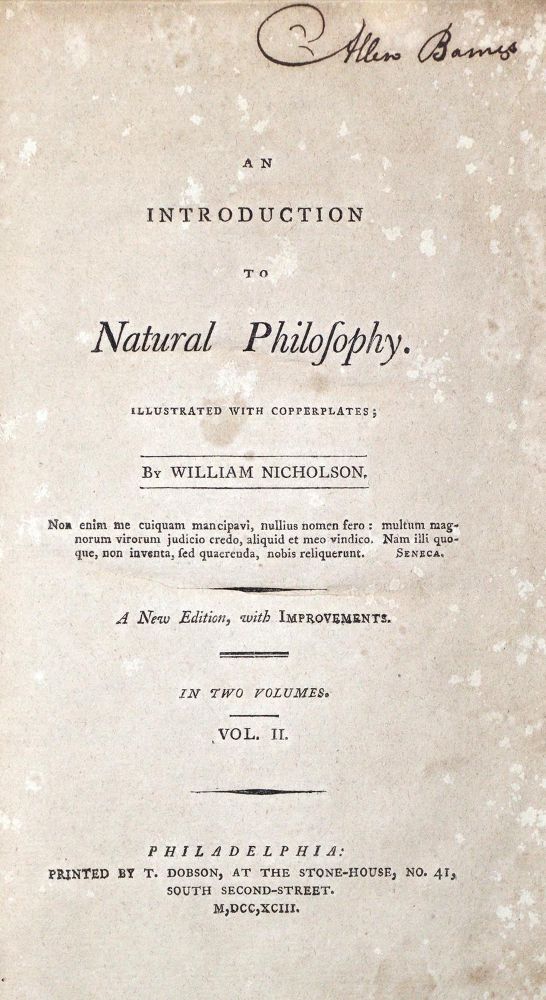 Allen Barnes

AN

INTRODUCTION

TO

Natural Philoſophy.

ILLUSTRATED WITH COPPERPLATES;

By WILLIAM NICHOLSON.

Non enim me cuiquam mancipavi, nullius nomen fero: multum magnorum virorum judicio credo, aliquid et meo vindico. Nam illi quoque, non inventa, ſed quaerenda, nobis reliquerunt. SENECA.

A New Edition, with IMPROVEMENTS.

IN TWO VOLUMES.

VOL. II.

PHILADELPHIA:
PRINTED BY T. DOBSON, AT THE STONE-HOUSE, NO. 41,
SOUTH SECOND-STREET.
M,DCC,XCIII.